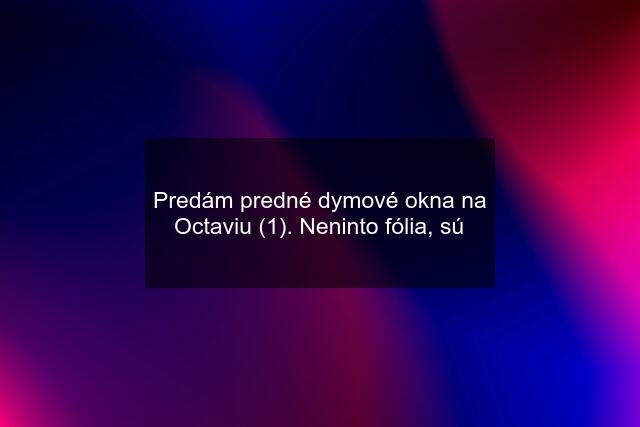 Predám predné dymové okna na Octaviu (1). Neninto fólia, sú